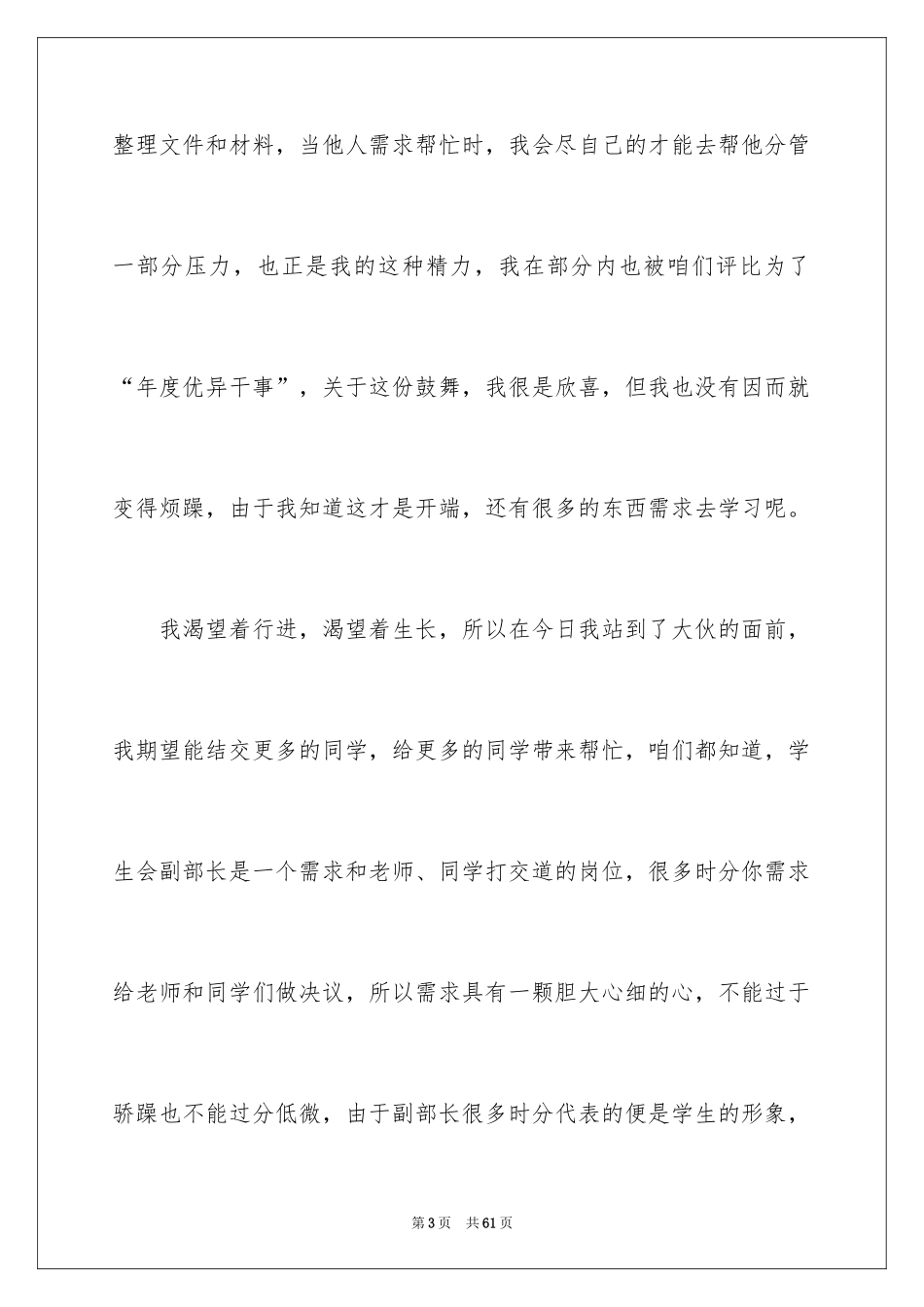 整理文件和材料，当他人需求帮忙时，我会尽自己的才能去帮他分管一部分压力，也正是我的这种精力，我在部分内也被咱们评比为了“年度优异干事”，关于这份鼓舞，我很是欣喜，但我也没有因而就变得烦躁，由于我知道这才是开端，还有很多的东西需求去学习呢。

我渴望着行进，渴望着生长，所以在今日我站到了大伙的面前，我期望能结交更多的同学，给更多的同学带来帮忙，咱们都知道，学生会副部长是一个需求和老师、同学打交道的岗位，很多时分你需求给老师和同学们做决议，所以需求具有一颗胆大心细的心，不能过于骄躁也不能过分低微，由于副部长很多时分代表的便是学生的形象，

第3页 共61页